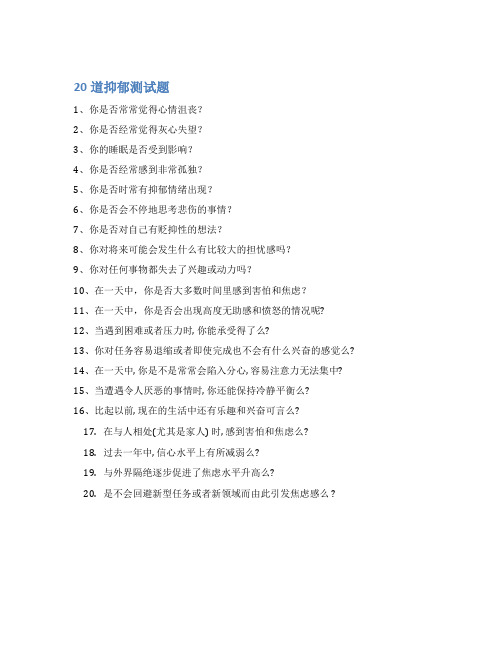 20 道抑郁测试题

1、你是否常常觉得心情沮丧？

2、你是否经常觉得灰心失望？

3、你的睡眠是否受到影响？

4、你是否经常感到非常孤独？

5、你是否时常有抑郁情绪出现？

6、你是否会不停地思考悲伤的事情？

7、你是否对自己有贬抑性的想法？

8、你对将来可能会发生什么有比较大的担忧感吗？

9、你对任何事物都失去了兴趣或动力吗？

10、在一天中，你是否大多数时间里感到害怕和焦虑？

11、在一天中，你是否会出现高度无助感和愤怒的情况呢?

12、当遇到困难或者压力时, 你能承受得了么?

13、你对任务容易退缩或者即使完成也不会有什么兴奋的感觉么?

14、在一天中, 你是不是常常会陷入分心, 容易注意力无法集中?

15、当遭遇令人厌恶的事情时, 你还能保持冷静平衡么?

16、比起以前, 现在的生活中还有乐趣和兴奋可言么?

17. 在与人相处(尤其是家人) 时, 感到害怕和焦虑么?

18. 过去一年中, 信心水平上有所减弱么?

19. 与外界隔绝逐步促进了焦虑水平升高么?

20. 是不会回避新型任务或者新领域而由此引发焦虑感么？